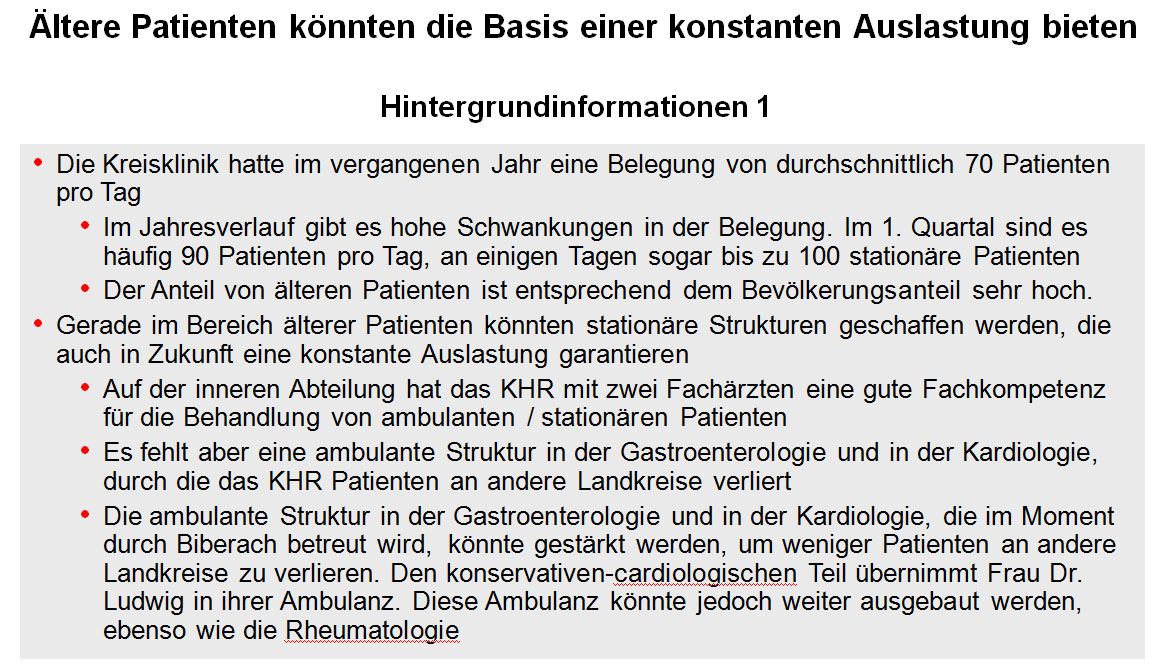 Ältere Patienten könnten die Basis einer konstanten Auslastung bieten

Hintergrundinformationen 1

• Die Kreisklinik hatte im vergangenen Jahr eine Belegung von durchschnittlich 70 Patienten pro Tag

• Im Jahresverlauf gibt es hohe Schwankungen in der Belegung. Im 1. Quartal sind es häufig 90 Patienten pro Tag, an einigen Tagen sogar bis zu 100 stationäre Patienten

• Der Anteil von älteren Patienten ist entsprechend dem Bevölkerungsanteil sehr hoch.

• Gerade im Bereich älterer Patienten könnten stationäre Strukturen geschaffen werden, die auch in Zukunft eine konstante Auslastung garantieren

• Auf der inneren Abteilung hat das KHR mit zwei Fachärzten eine gute Fachkompetenz für die Behandlung von ambulanten / stationären Patienten

• Es fehlt aber eine ambulante Struktur in der Gastroenterologie und in der Kardiologie, durch die das KHR Patienten an andere Landkreise verliert

• Die ambulante Struktur in der Gastroenterologie und in der Kardiologie, die im Moment durch Biberach betreut wird, könnte gestärkt werden, um weniger Patienten an andere Landkreise zu verlieren. Den konservativen-cardiologischen Teil übernimmt Frau Dr. Ludwig in ihrer Ambulanz. Diese Ambulanz könnte jedoch weiter ausgebaut werden, ebenso wie die Rheumatologie